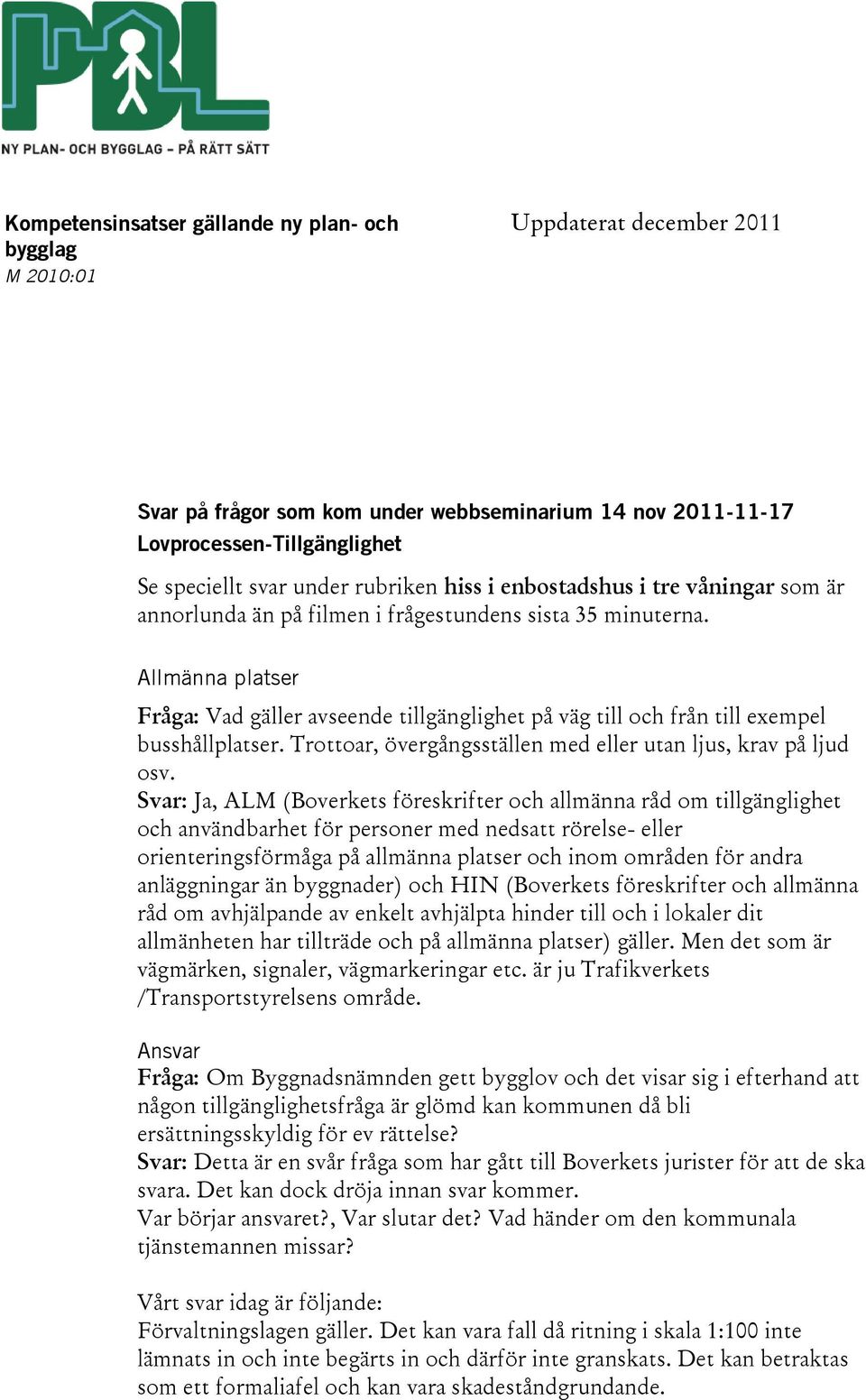 PBL
NY PLAN- OCH BYGGLAG – PÅ RÄTT SÄTT

Kompetensinsatser gällande ny plan- och bygglag
M 2010:01

Uppdaterat december 2011

Svar på frågor som kom under webbseminarium 14 nov 2011-11-17
Lovprocessen-Tillgänglighet

Se speciellt svar under rubriken hiss i enbostadshus i tre våningar som är annorlunda än på filmen i frågestundens sista 35 minuterna.

Allmänna platser

Fråga: Vad gäller avseende tillgänglighet på väg till och från till exempel busshållplatser. Trottoar, övergångsställen med eller utan ljus, krav på ljud osv.
Svar: Ja, ALM (Boverkets föreskrifter och allmänna råd om tillgänglighet och användbarhet för personer med nedsatt rörelse- eller orienteringsförmåga på allmänna platser och inom områden för andra anläggningar än byggnader) och HIN (Boverkets föreskrifter och allmänna råd om avhjälpande av enkelt avhjälpta hinder till och i lokaler dit allmänheten har tillträde och på allmänna platser) gäller. Men det som är vägmärken, signaler, vägmarkeringar etc. är ju Trafikverkets /Transportstyrelsens område.

Ansvar
Fråga: Om Byggnadsnämnden gett bygglov och det visar sig i efterhand att någon tillgänglighetsfråga är glömd kan kommunen då bli ersättningsskyldig för ev rättelse?
Svar: Detta är en svår fråga som har gått till Boverkets jurister för att de ska svara. Det kan dock dröja innan svar kommer.
Var börjar ansvaret?, Var slutar det? Vad händer om den kommunala tjänstemannen missar?

Vårt svar idag är följande:
Förvaltningslagen gäller. Det kan vara fall då ritning i skala 1:100 inte lämnats in och inte begärts in och därför inte granskats. Det kan betraktas som ett formaliafel och kan vara skadeståndgrundande.